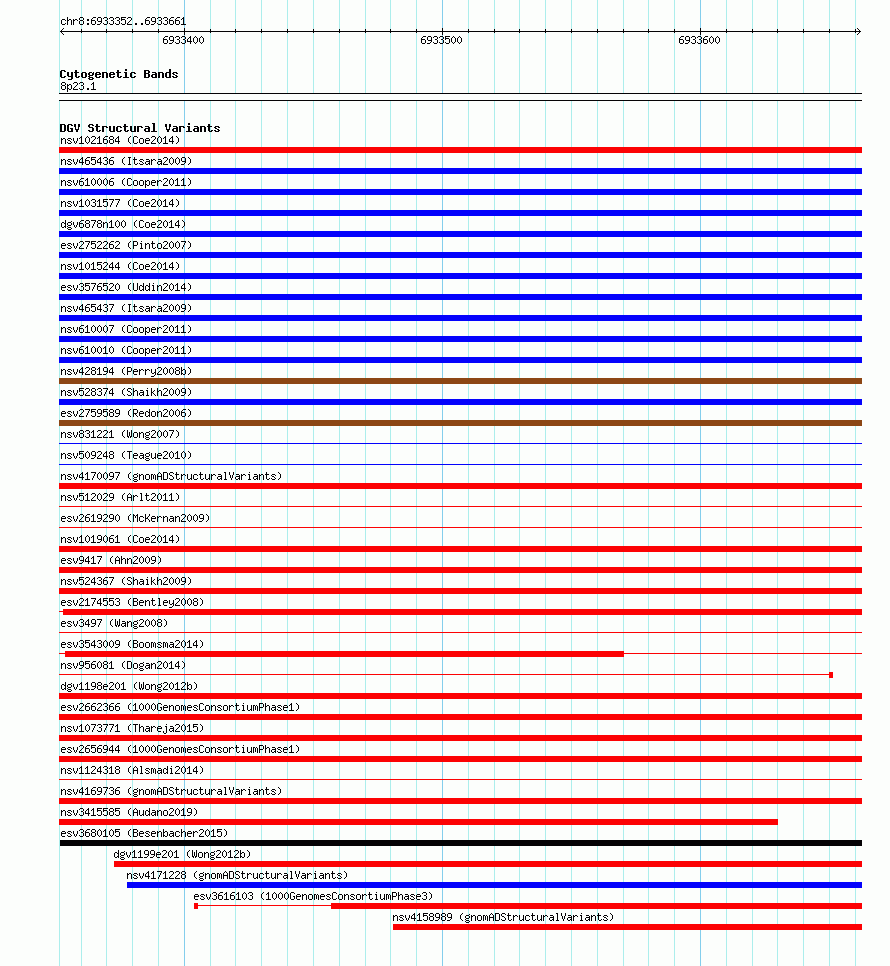 chr8:6933352..6933661

6933400

6933500

6933600

Cytogenetic Bands
8p23.1

DGV Structural Variants
nsv1021684 (Coe2014)
nsv465436 (Itsara2009)
nsv610006 (Cooper2011)
nsv1031577 (Coe2014)
dgv6878n100 (Coe2014)
esv2752262 (Pinto2007)
nsv1015244 (Coe2014)
esv3576520 (Uddin2014)
nsv465437 (Itsara2009)
nsv610007 (Cooper2011)
nsv610010 (Cooper2011)
nsv428194 (Perry2008b)
nsv528374 (Shaikh2009)
esv2759589 (Redon2006)
nsv831221 (Wong2007)
nsv509248 (Teague2010)
nsv4170097 (gnomADStructuralVariants)
nsv512029 (Arlt2011)
esv2619290 (McKernan2009)
nsv1019061 (Coe2014)
esv9417 (Ahn2009)
nsv524367 (Shaikh2009)
esv2174553 (Bentley2008)
esv3497 (Wang2008)
esv3543009 (Boomsma2014)
nsv956081 (Dogan2014)
dgv1198e201 (Wong2012b)
esv2662366 (1000GenomesConsortiumPhase1)
nsv1073771 (Thareja2015)
esv2656944 (1000GenomesConsortiumPhase1)
nsv1124318 (Alsmadi2014)
nsv4169736 (gnomADStructuralVariants)
nsv3415585 (Audano2019)
esv3680105 (Besenbacher2015)
dgv1199e201 (Wong2012b)
nsv4171228 (gnomADStructuralVariants)
esv3616103 (1000GenomesConsortiumPhase3)
nsv4158989 (gnomADStructuralVariants)